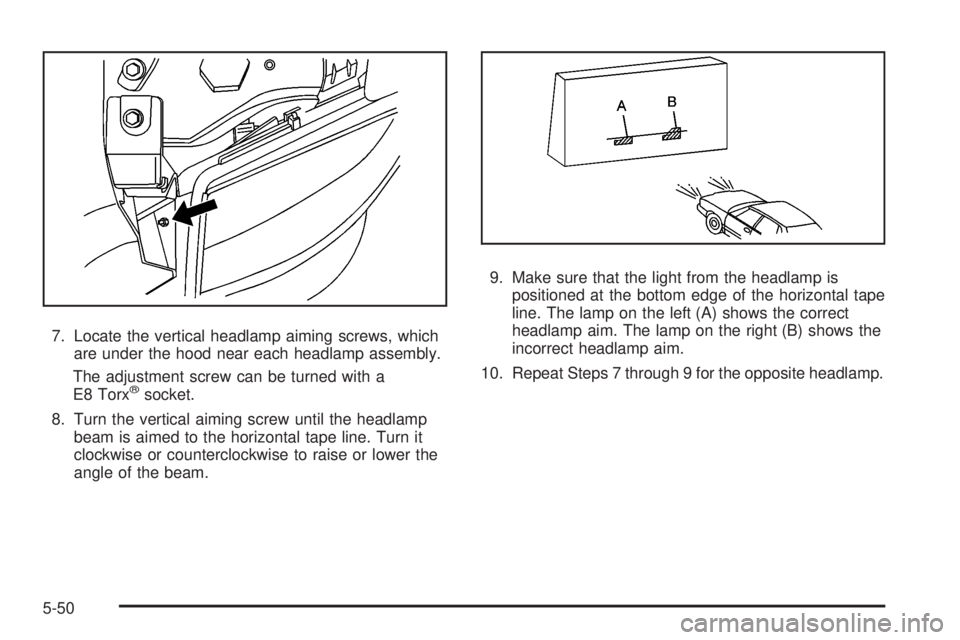 7. Locate the vertical headlamp aiming screws, which are under the hood near each headlamp assembly.

The adjustment screw can be turned with a E8 Torx® socket.

8. Turn the vertical aiming screw until the headlamp beam is aimed to the horizontal tape line. Turn it clockwise or counterclockwise to raise or lower the angle of the beam.

A
B

9. Make sure that the light from the headlamp is positioned at the bottom edge of the horizontal tape line. The lamp on the left (A) shows the correct headlamp aim. The lamp on the right (B) shows the incorrect headlamp aim.

10. Repeat Steps 7 through 9 for the opposite headlamp.

5-50

carmanualsonline.info